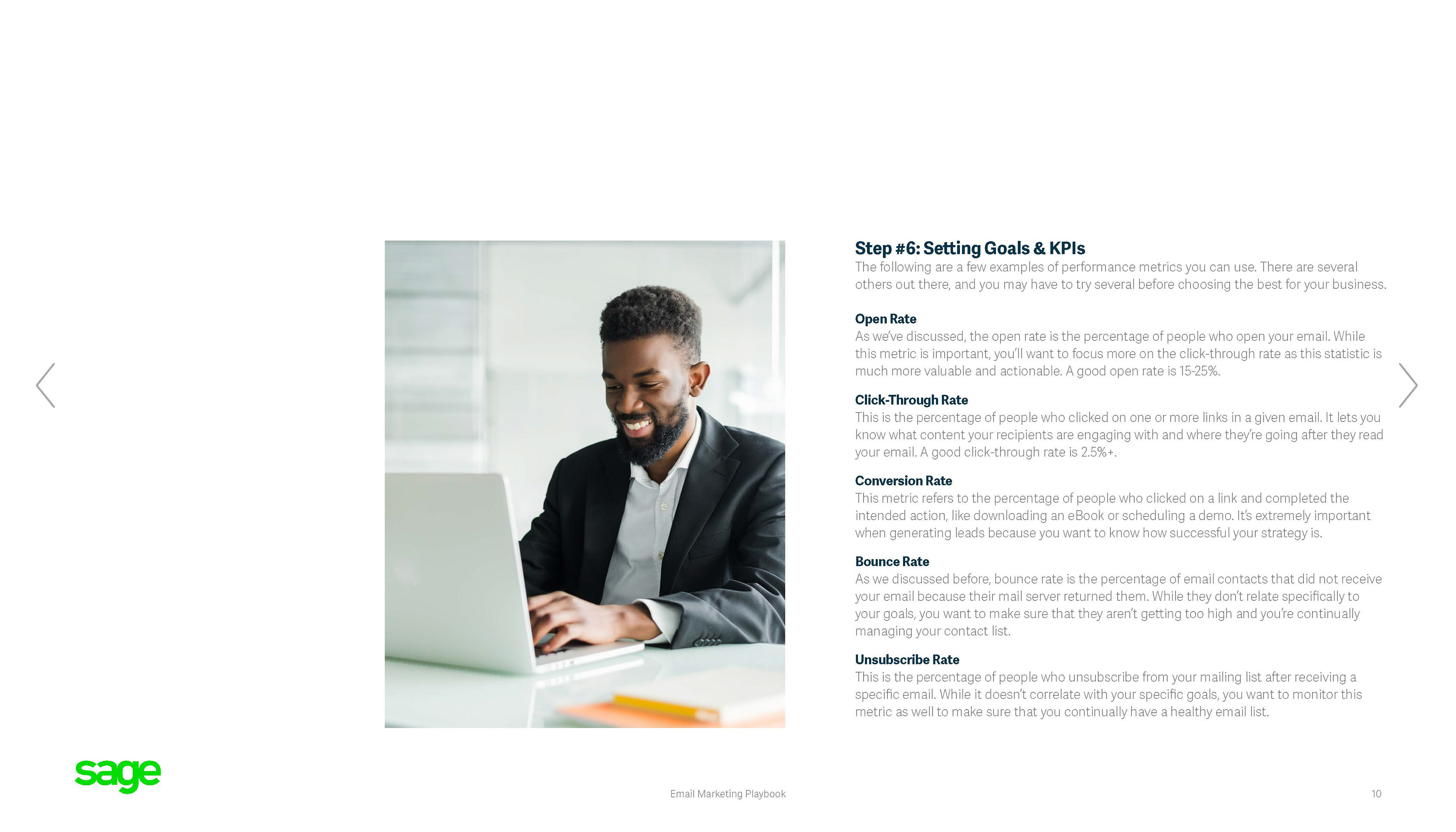 Step #6: Setting Goals & KPIs

The following are a few examples of performance metrics you can use. There are several others out there, and you may have to try several before choosing the best for your business.

Open Rate

As we've discussed, the open rate is the percentage of people who open your email. While this metric is important, you'll want to focus more on the click-through rate as this statistic is much more valuable and actionable. A good open rate is 15-25%.

Click-Through Rate

This is the percentage of people who clicked on one or more links in a given email. It lets you know what content your recipients are engaging with and where they're going after they read your email. A good click-through rate is 2.5%+.

Conversion Rate

This metric refers to the percentage of people who clicked on a link and completed the intended action, like downloading an eBook or scheduling a demo. It's extremely important when generating leads because you want to know how successful your strategy is.

Bounce Rate

As we discussed before, bounce rate is the percentage of email contacts that did not receive your email because their mail server returned them. While they don't relate specifically to your goals, you want to make sure that they aren't getting too high and you're continually managing your contact list.

Unsubscribe Rate

This is the percentage of people who unsubscribe from your mailing list after receiving a specific email. While it doesn't correlate with your specific goals, you want to monitor this metric as well to make sure that you continually have a healthy email list.

sage

Email Marketing Playbook

10